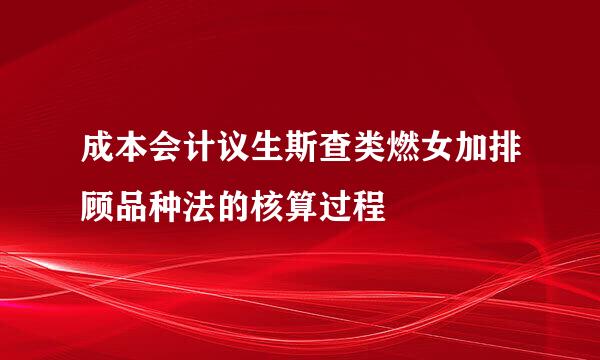 成本会计议生斯查类燃女加排顾品种法的核算过程